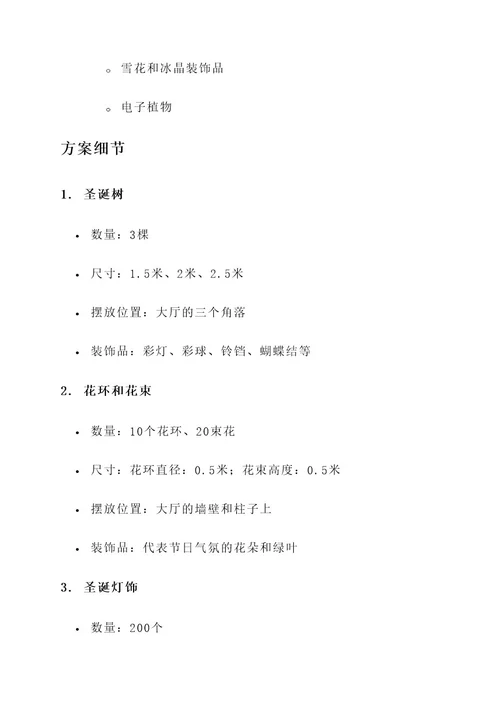 ◦ 雪花和冰晶装饰品

◦ 电子植物

方案细节

1. 圣诞树

• 数量：3棵

• 尺寸：1.5米、2米、2.5米

• 摆放位置：大厅的三个角落

• 装饰品：彩灯、彩球、铃铛、蝴蝶结等

2. 花环和花束

• 数量：10个花环、20束花

• 尺寸：花环直径：0.5米；花束高度：0.5米

• 摆放位置：大厅的墙壁和柱子上

• 装饰品：代表节日气氛的花朵和绿叶

3. 圣诞灯饰

• 数量：200个